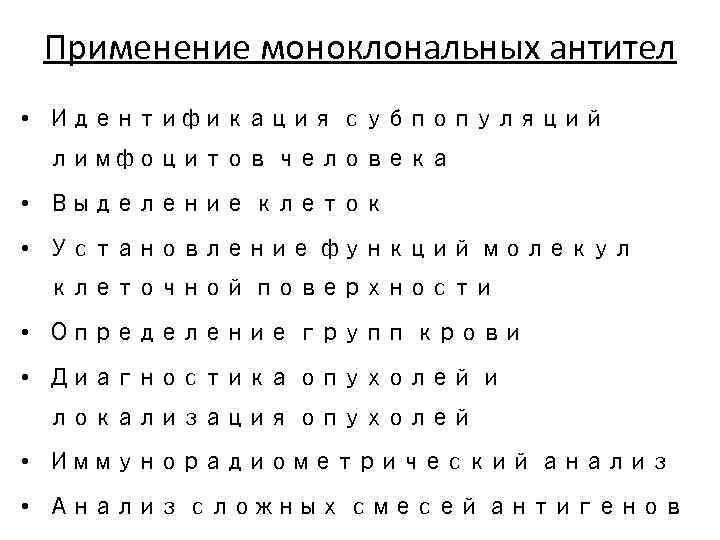 Применение моноклональных антител

• Идентификация субпопуляций лимфоцитов человека
• Выделение клеток
• Установление функций молекул клеточной поверхности
• Определение групп крови
• Диагностика опухолей и локализация опухолей
• Иммунорадиометрический анализ
• Анализ сложных смесей антигенов